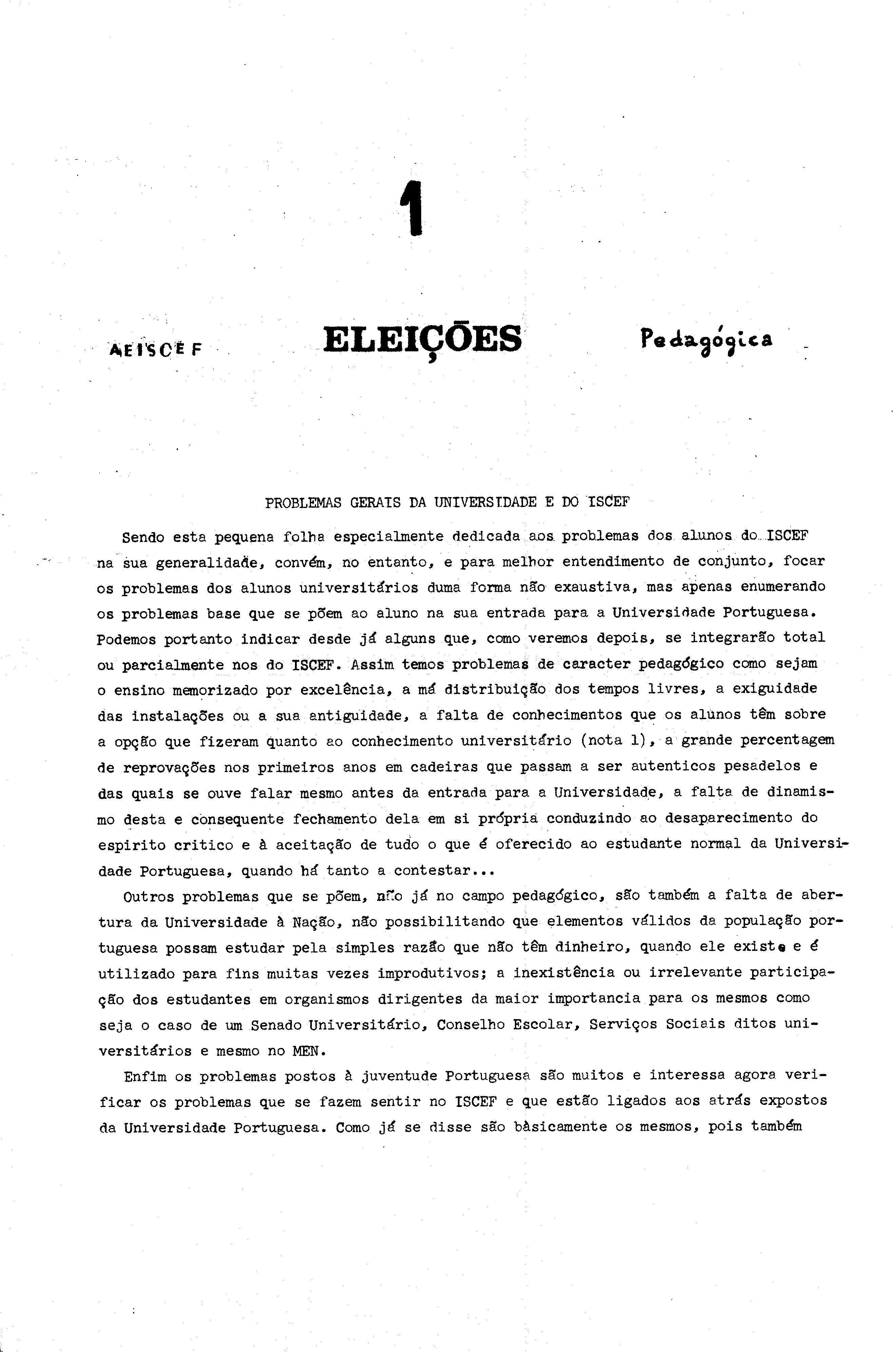 1

AEISCEF ELEIÇÕES Pedagógica

PROBLEMAS GERAIS DA UNIVERSIDADE E DO ISCEF

Sendo esta pequena folha especialmente dedicada aos problemas dos alunos do ISCEF na sua generalidade, convém, no entanto, e para melhor entendimento de conjunto, focar os problemas dos alunos universitários duma forma não exaustiva, mas apenas enumerando os problemas base que se põem ao aluno na sua entrada para a Universidade Portuguesa. Podemos portanto indicar desde já alguns que, como veremos depois, se integrarão total ou parcialmente nos do ISCEF. Assim temos problemas de caracter pedagógico como sejam o ensino memorizado por excelência, a má distribuição dos tempos livres, a exiguidade das instalações ou a sua antiguidade, a falta de conhecimentos que os alunos têm sobre a opção que fizeram quanto ao conhecimento universitário (nota 1), a grande percentagem de reprovações nos primeiros anos em cadeiras que passam a ser autenticos pesadelos e das quais se ouve falar mesmo antes da entrada para a Universidade, a falta de dinamismo desta e consequente fechamento dela em si própria conduzindo ao desaparecimento do espirito critico e à aceitação de tudo o que é oferecido ao estudante normal da Universidade Portuguesa, quando há tanto a contestar...

Outros problemas que se põem, não já no campo pedagógico, são também a falta de abertura da Universidade à Nação, não possibilitando que elementos válidos da população portuguesa possam estudar pela simples razão que não têm dinheiro, quando ele existe e é utilizado para fins muitas vezes improdutivos; a inexistência ou irrelevante participação dos estudantes em organismos dirigentes da maior importancia para os mesmos como seja o caso de um Senado Universitário, Conselho Escolar, Serviços Sociais ditos universitários e mesmo no MEN.

Enfim os problemas postos à juventude Portuguesa são muitos e interessa agora verificar os problemas que se fazem sentir no ISCEF e que estão ligados aos atrás expostos da Universidade Portuguesa. Como já se disse são bàsicamente os mesmos, pois também